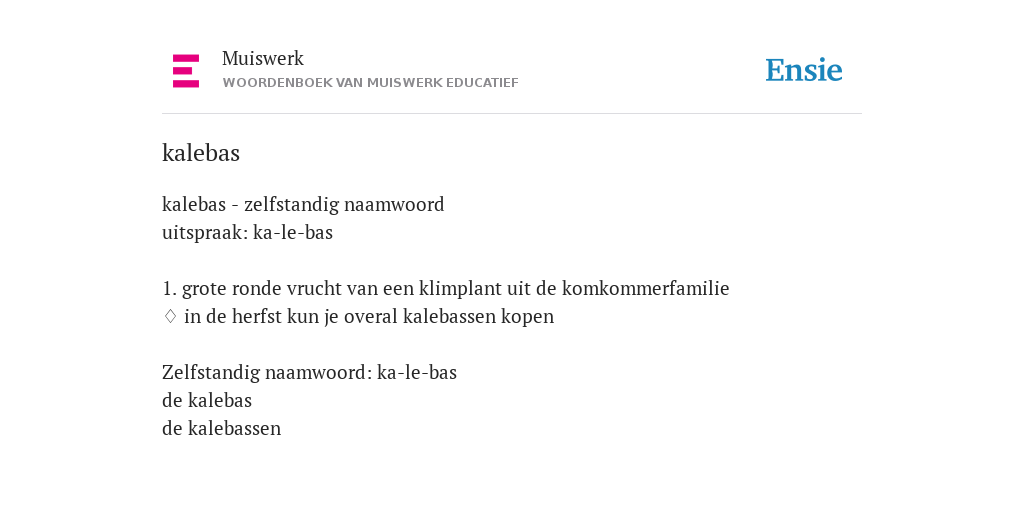 Muiswerk
WOORDENBOEK VAN MUISWERK EDUCATIEF

Ensie

kalebas

kalebas - zelfstandig naamwoord
uitspraak: ka-le-bas

1. grote ronde vrucht van een klimplant uit de komkommerfamilie
♢ in de herfst kun je overal kalebassen kopen

Zelfstandig naamwoord: ka-le-bas
de kalebas
de kalebassen